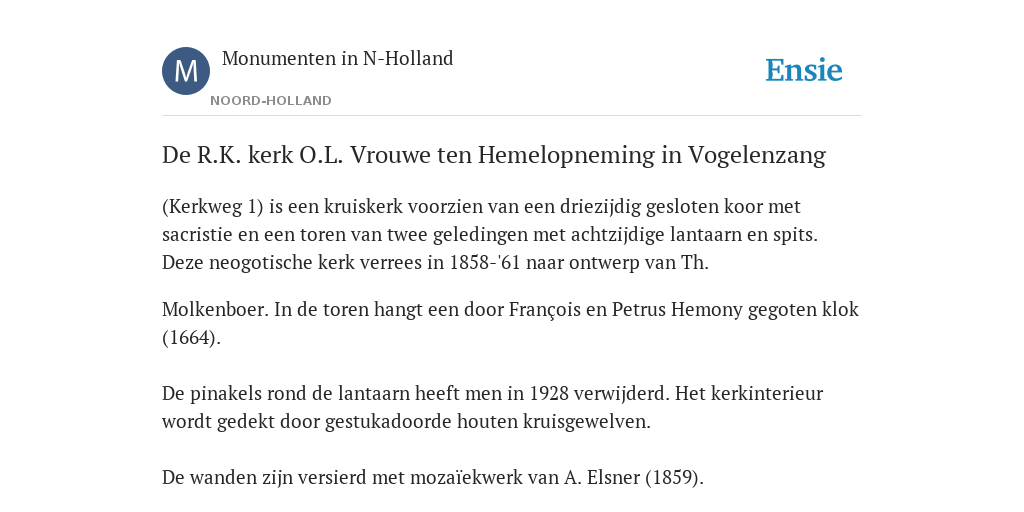 M

Monumenten in N-Holland

NOORD-HOLLAND

Ensie

De R.K. kerk O.L. Vrouwe ten Hemelopneming in Vogelenzang

(Kerkweg 1) is een kruiskerk voorzien van een driezijdig gesloten koor met sacristie en een toren van twee geledingen met achtzijdige lantaarn en spits. Deze neogotische kerk verrees in 1858-'61 naar ontwerp van Th.

Molkenboer. In de toren hangt een door François en Petrus Hemony gegoten klok (1664).

De pinakels rond de lantaarn heeft men in 1928 verwijderd. Het kerkinterieur wordt gedekt door gestukadoorde houten kruisgewelven.

De wanden zijn versierd met mozaïekwerk van A. Elsner (1859).